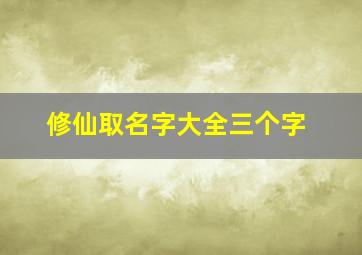 修仙取名字大全三个字